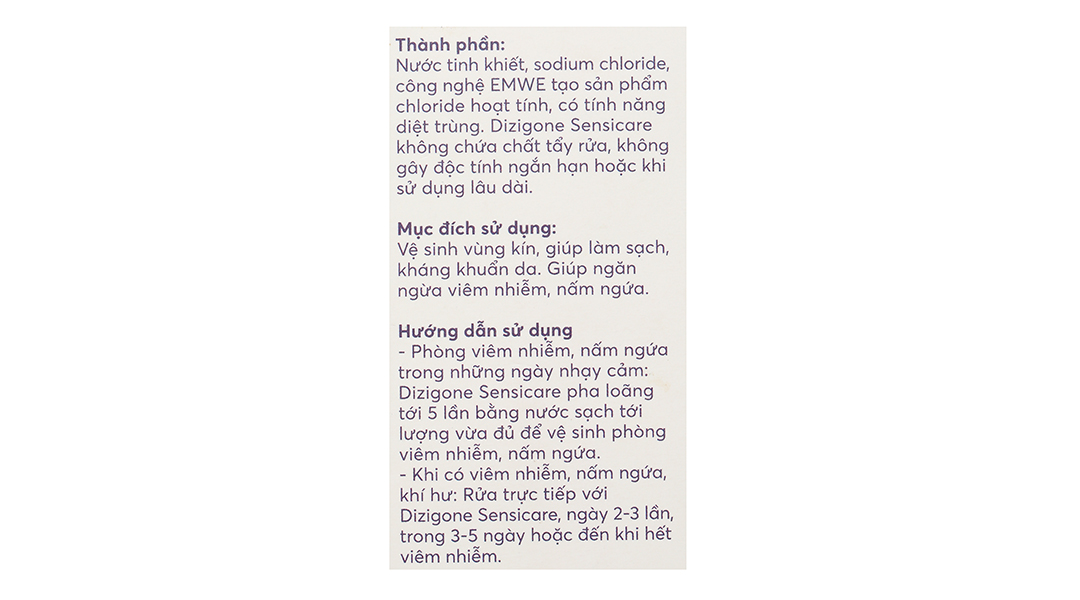 Thành phần:
Nước tinh khiết, sodium chloride, công nghệ EMWE tạo sản phẩm chloride hoạt tính, có tính năng diệt trùng. Dizigone Sensicare không chứa chất tẩy rửa, không gây độc tính ngắn hạn hoặc khi sử dụng lâu dài.

Mục đích sử dụng:
Vệ sinh vùng kín, giúp làm sạch, kháng khuẩn da. Giúp ngăn ngừa viêm nhiễm, nấm ngứa.

Hướng dẫn sử dụng
- Phòng viêm nhiễm, nấm ngứa trong những ngày nhạy cảm: Dizigone Sensicare pha loãng tới 5 lần bằng nước sạch tới lượng vừa đủ để vệ sinh phòng viêm nhiễm, nấm ngứa.
- Khi có viêm nhiễm, nấm ngứa, khí hư: Rửa trực tiếp với Dizigone Sensicare, ngày 2-3 lần, trong 3-5 ngày hoặc đến khi hết viêm nhiễm.